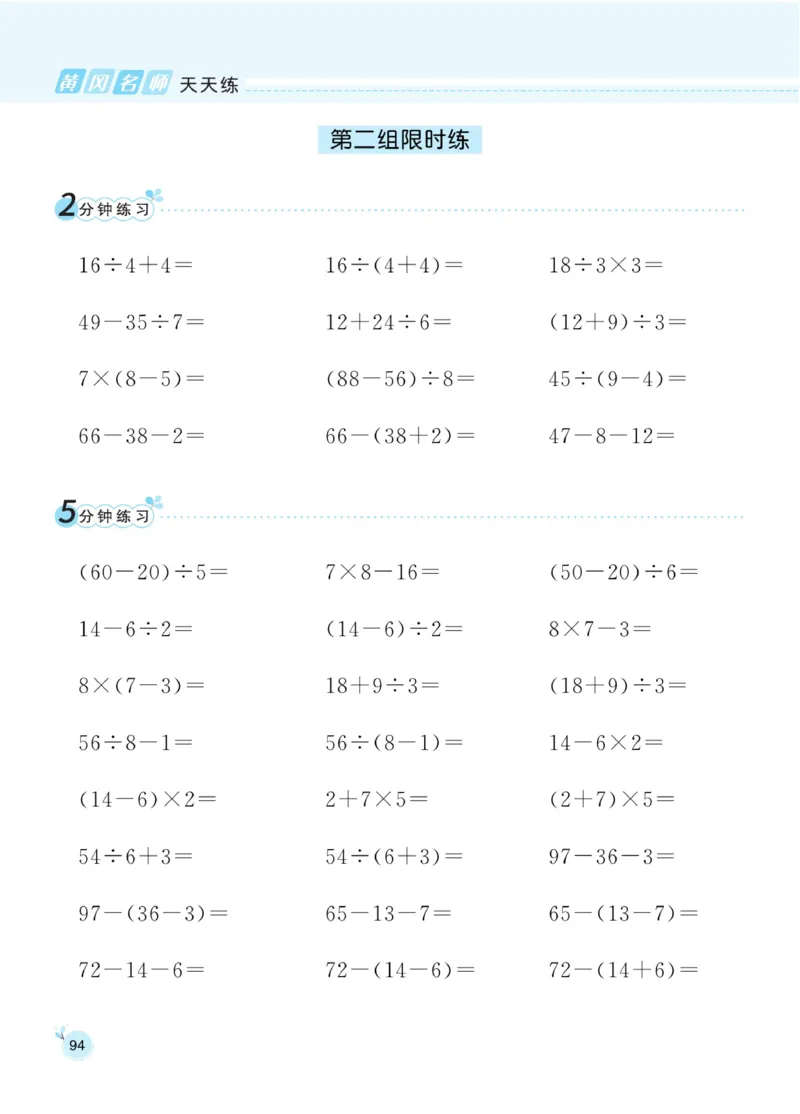 黄冈名师 天天练

第二组限时练

2分钟练习

$16\div4+4=$

$16\div(4+4)=$

$18\div3\times3=$

$49-35\div7=$

$12+24\div6=$

$(12+9)\div3=$

$7\times(8-5)=$

$(88-56)\div8=$

$45\div(9-4)=$

$66-38-2=$

$66-(38+2)=$

$47-8-12=$

5分钟练习

$(60-20)\div5=$

$7\times8-16=$

$(50-20)\div6=$

$14-6\div2=$

$(14-6)\div2=$

$8\times7-3=$

$8\times(7-3)=$

$18+9\div3=$

$(18+9)\div3=$

$56\div8-1=$

$56\div(8-1)=$

$14-6\times2=$

$(14-6)\times2=$

$2+7\times5=$

$(2+7)\times5=$

$54\div6+3=$

$54\div(6+3)=$

$97-36-3=$

$97-(36-3)=$

$65-13-7=$

$65-(13-7)=$

$72-14-6=$

$72-(14-6)=$

$72-(14+6)=$

94